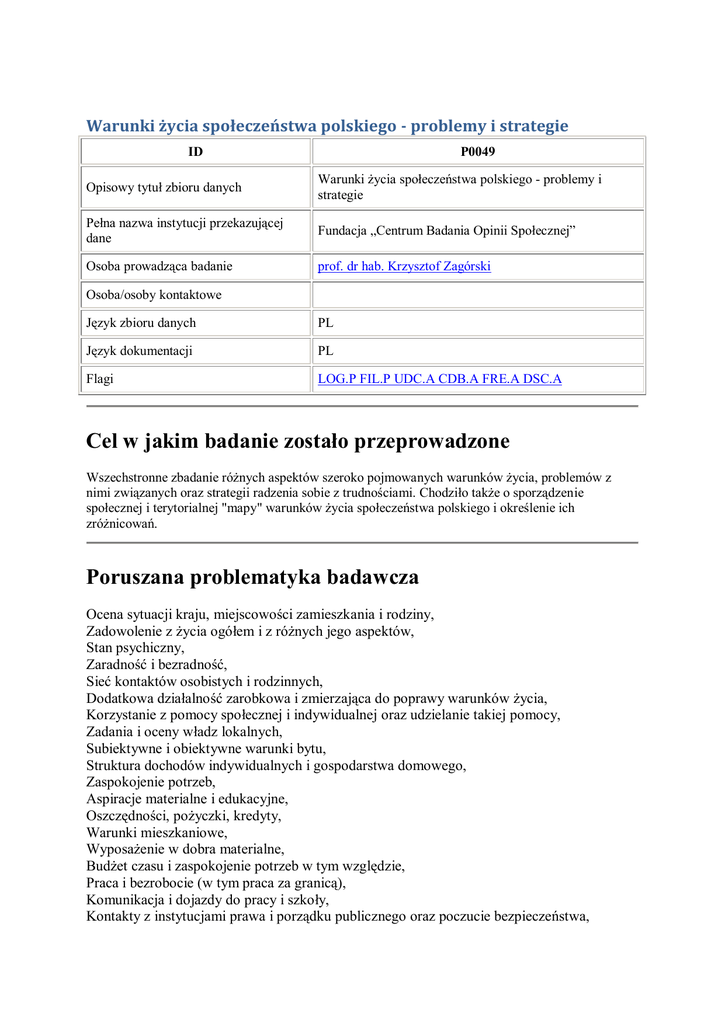 Warunki życia społeczeństwa polskiego - problemy i strategie

| ID | P0049 |
|---|---|
| Opisowy tytuł zbioru danych | Warunki życia społeczeństwa polskiego - problemy i strategie |
| Pełna nazwa instytucji przekazującej dane | Fundacja „Centrum Badania Opinii Społecznej” |
| Osoba prowadząca badanie | prof. dr hab. Krzysztof Zagórski |
| Osoba/osoby kontaktowe | |
| Język zbioru danych | PL |
| Język dokumentacji | PL |
| Flagi | LOG.P FIL.P UDC.A CDB.A FRE.A DSC.A |

Cel w jakim badanie zostało przeprowadzone

Wszechstronne zbadanie różnych aspektów szeroko pojmowanych warunków życia, problemów z nimi związanych oraz strategii radzenia sobie z trudnościami. Chodziło także o sporządzenie społecznej i terytorialnej "mapy" warunków życia społeczeństwa polskiego i określenie ich zróżnicowań.

Poruszana problematyka badawcza

Ocena sytuacji kraju, miejscowości zamieszkania i rodziny,
Zadowolenie z życia ogółem i z różnych jego aspektów,
Stan psychiczny,
Zaradność i bezradność,
Sieć kontaktów osobistych i rodzinnych,
Dodatkowa działalność zarobkowa i zmierzająca do poprawy warunków życia,
Korzystanie z pomocy społecznej i indywidualnej oraz udzielanie takiej pomocy,
Zadania i oceny władz lokalnych,
Subiektywne i obiektywne warunki bytu,
Struktura dochodów indywidualnych i gospodarstwa domowego,
Zaspokojenie potrzeb,
Aspiracje materialne i edukacyjne,
Oszczędności, pożyczki, kredyty,
Warunki mieszkaniowe,
Wyposażenie w dobra materialne,
Budżet czasu i zaspokojenie potrzeb w tym względzie,
Praca i bezrobocie (w tym praca za granicą),
Komunikacja i dojazdy do pracy i szkoły,
Kontakty z instytucjami prawa i porządku publicznego oraz poczucie bezpieczeństwa,